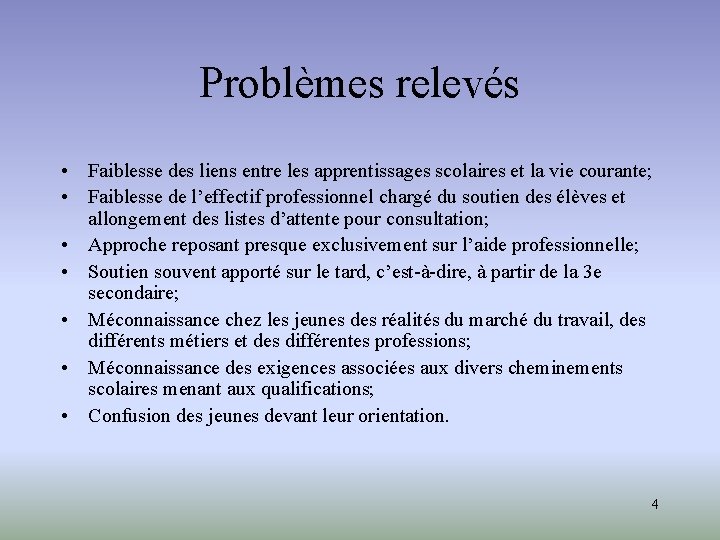 Problèmes relevés

• Faiblesse des liens entre les apprentissages scolaires et la vie courante;
• Faiblesse de l’effectif professionnel chargé du soutien des élèves et allongement des listes d’attente pour consultation;
• Approche reposant presque exclusivement sur l’aide professionnelle;
• Soutien souvent apporté sur le tard, c’est-à-dire, à partir de la 3e secondaire;
• Méconnaissance chez les jeunes des réalités du marché du travail, des différents métiers et des différentes professions;
• Méconnaissance des exigences associées aux divers cheminements scolaires menant aux qualifications;
• Confusion des jeunes devant leur orientation.

4